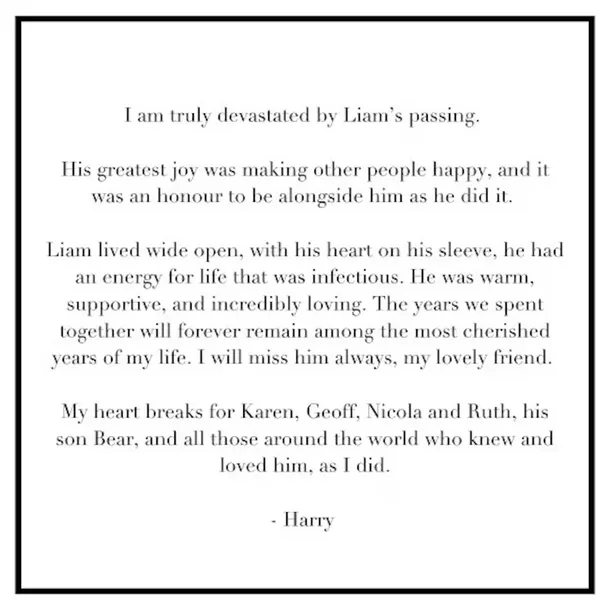 I am truly devastated by Liam's passing.

His greatest joy was making other people happy, and it was an honour to be alongside him as he did it.

Liam lived wide open, with his heart on his sleeve, he had an energy for life that was infectious. He was warm, supportive, and incredibly loving. The years we spent together will forever remain among the most cherished years of my life. I will miss him always, my lovely friend.

My heart breaks for Karen, Geoff, Nicola and Ruth, his son Bear, and all those around the world who knew and loved him, as I did.

- Harry